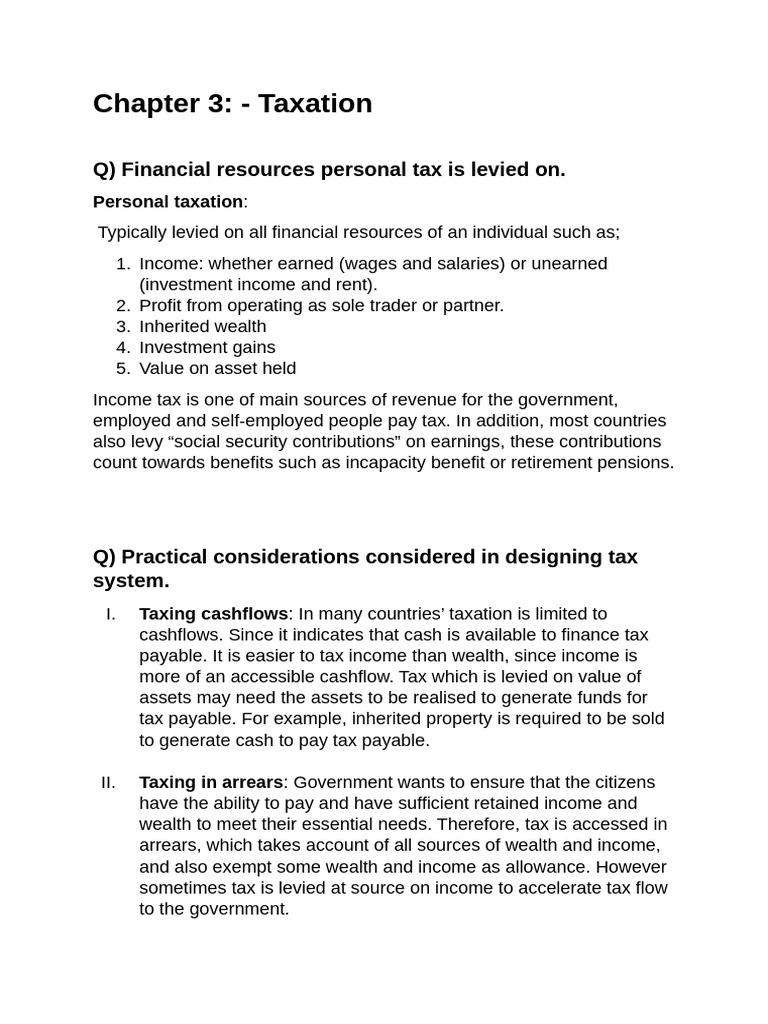 Chapter 3: - Taxation

Q) Financial resources personal tax is levied on.

Personal taxation:

Typically levied on all financial resources of an individual such as;

1. Income: whether earned (wages and salaries) or unearned (investment income and rent).
2. Profit from operating as sole trader or partner.
3. Inherited wealth
4. Investment gains
5. Value on asset held

Income tax is one of main sources of revenue for the government, employed and self-employed people pay tax. In addition, most countries also levy “social security contributions” on earnings, these contributions count towards benefits such as incapacity benefit or retirement pensions.

Q) Practical considerations considered in designing tax system.

I. Taxing cashflows: In many countries’ taxation is limited to cashflows. Since it indicates that cash is available to finance tax payable. It is easier to tax income than wealth, since income is more of an accessible cashflow. Tax which is levied on value of assets may need the assets to be realised to generate funds for tax payable. For example, inherited property is required to be sold to generate cash to pay tax payable.

II. Taxing in arrears: Government wants to ensure that the citizens have the ability to pay and have sufficient retained income and wealth to meet their essential needs. Therefore, tax is accessed in arrears, which takes account of all sources of wealth and income, and also exempt some wealth and income as allowance. However sometimes tax is levied at source on income to accelerate tax flow to the government.